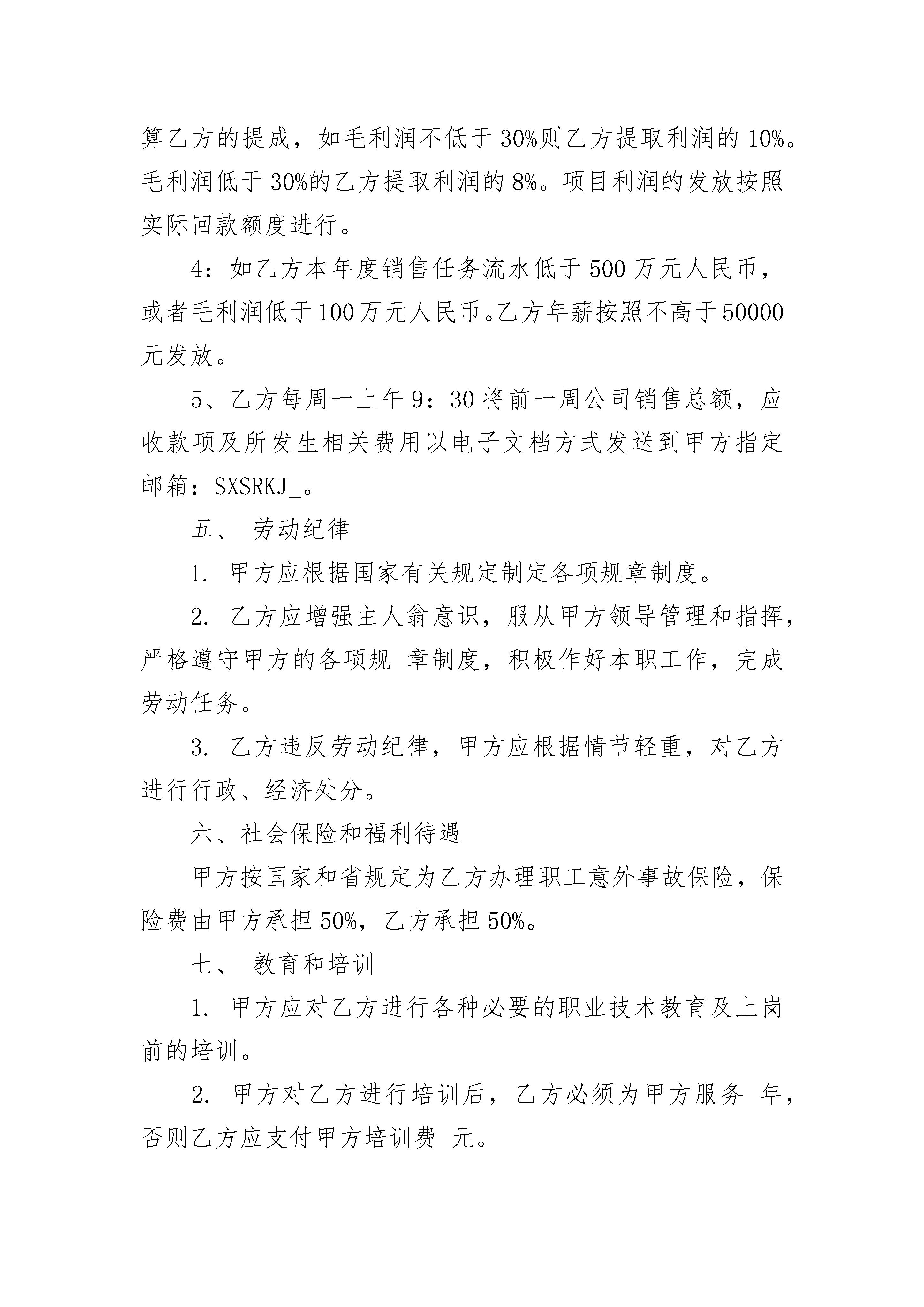 算乙方的提成，如毛利润不低于30%则乙方提取利润的10%。毛利润低于30%的乙方提取利润的8%。项目利润的发放按照实际回款额度进行。

4：如乙方本年度销售任务流水低于500万元人民币，或者毛利润低于100万元人民币。乙方年薪按照不高于50000元发放。

5、乙方每周一上午9：30将前一周公司销售总额，应收款项及所发生相关费用以电子文档方式发送到甲方指定邮箱：SXSRKJ_。

五、 劳动纪律

1. 甲方应根据国家有关规定制定各项规章制度。

2. 乙方应增强主人翁意识，服从甲方领导管理和指挥，严格遵守甲方的各项规 章制度，积极作好本职工作，完成劳动任务。

3. 乙方违反劳动纪律，甲方应根据情节轻重，对乙方进行行政、经济处分。

六、社会保险和福利待遇

甲方按国家和省规定为乙方办理职工意外事故保险，保险费由甲方承担50%，乙方承担50%。

七、 教育和培训

1. 甲方应对乙方进行各种必要的职业技术教育及上岗前的培训。

2. 甲方对乙方进行培训后，乙方必须为甲方服务 年，否则乙方应支付甲方培训费 元。